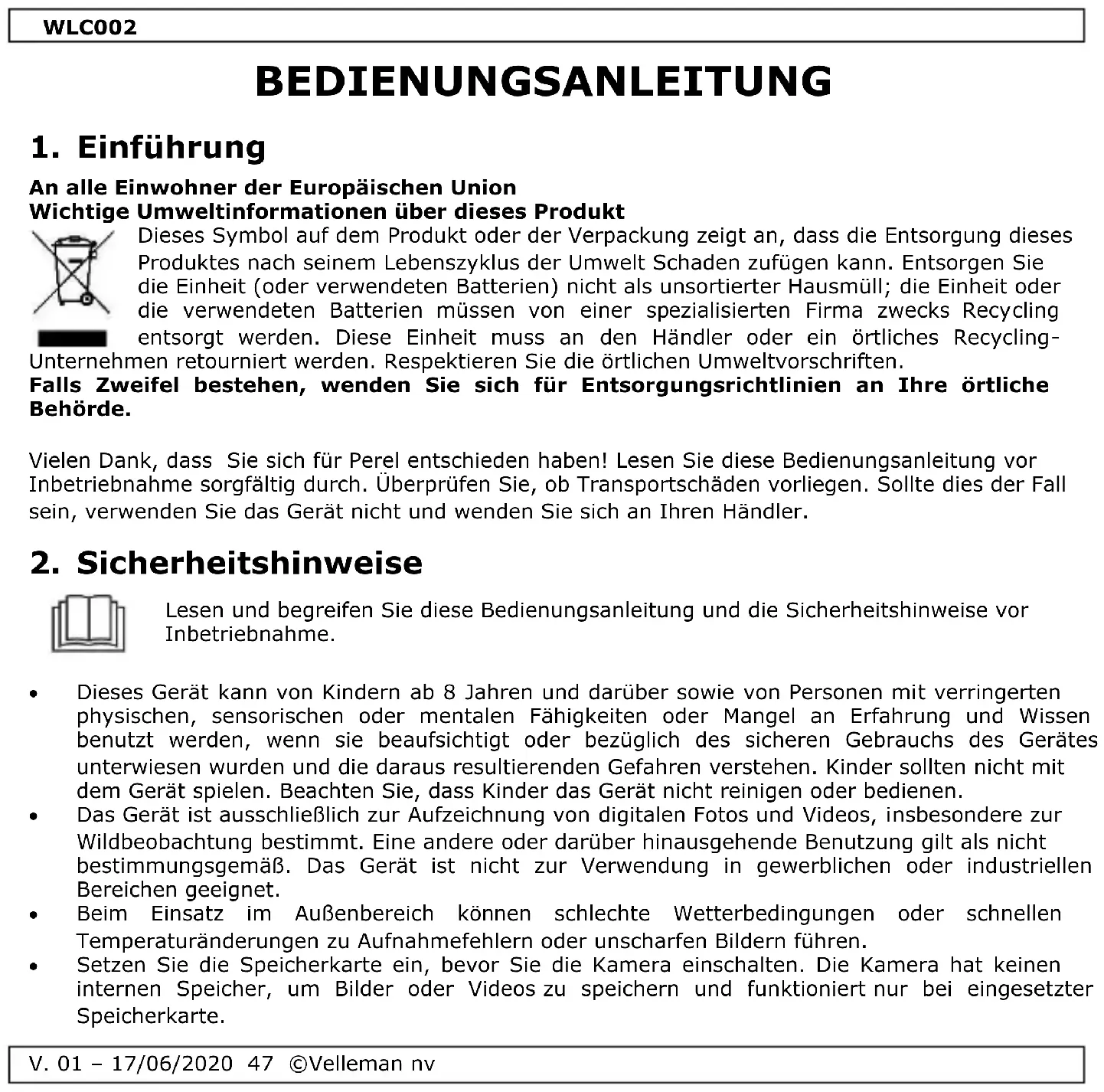 WLC002

BEDIENUNGSANLEITUNG

1. Einführung

An alle Einwohner der Europäischen Union
Wichtige Umweltinformationen über dieses Produkt

Dieses Symbol auf dem Produkt oder der Verpackung zeigt an, dass die Entsorgung dieses Produktes nach seinem Lebenszyklus der Umwelt Schaden zufügen kann. Entsorgen Sie die Einheit (oder verwendeten Batterien) nicht als unsortierter Hausmüll; die Einheit oder die verwendeten Batterien müssen von einer spezialisierten Firma zwecks Recycling entsorgt werden. Diese Einheit muss an den Händler oder ein örtliches Recycling-Unternehmen retourniert werden. Respektieren Sie die örtlichen Umweltvorschriften.
Falls Zweifel bestehen, wenden Sie sich für Entsorgungsrichtlinien an Ihre örtliche Behörde.

Vielen Dank, dass Sie sich für Perel entschieden haben! Lesen Sie diese Bedienungsanleitung vor Inbetriebnahme sorgfältig durch. Überprüfen Sie, ob Transportschäden vorliegen. Sollte dies der Fall sein, verwenden Sie das Gerät nicht und wenden Sie sich an Ihren Händler.

2. Sicherheitshinweise

Lesen und begreifen Sie diese Bedienungsanleitung und die Sicherheitshinweise vor Inbetriebnahme.

• Dieses Gerät kann von Kindern ab 8 Jahren und darüber sowie von Personen mit verringerten physischen, sensorischen oder mentalen Fähigkeiten oder Mangel an Erfahrung und Wissen benutzt werden, wenn sie beaufsichtigt oder bezüglich des sicheren Gebrauchs des Gerätes unterwiesen wurden und die daraus resultierenden Gefahren verstehen. Kinder sollten nicht mit dem Gerät spielen. Beachten Sie, dass Kinder das Gerät nicht reinigen oder bedienen.
• Das Gerät ist ausschließlich zur Aufzeichnung von digitalen Fotos und Videos, insbesondere zur Wildbeobachtung bestimmt. Eine andere oder darüber hinausgehende Benutzung gilt als nicht bestimmungsgemäß. Das Gerät ist nicht zur Verwendung in gewerblichen oder industriellen Bereichen geeignet.
• Beim Einsatz im Außenbereich können schlechte Wetterbedingungen oder schnellen Temperaturänderungen zu Aufnahmefehlern oder unscharfen Bildern führen.
• Setzen Sie die Speicherkarte ein, bevor Sie die Kamera einschalten. Die Kamera hat keinen internen Speicher, um Bilder oder Videos zu speichern und funktioniert nur bei eingesetzter Speicherkarte.

V. 01 – 17/06/2020 47 ©Velleman nv